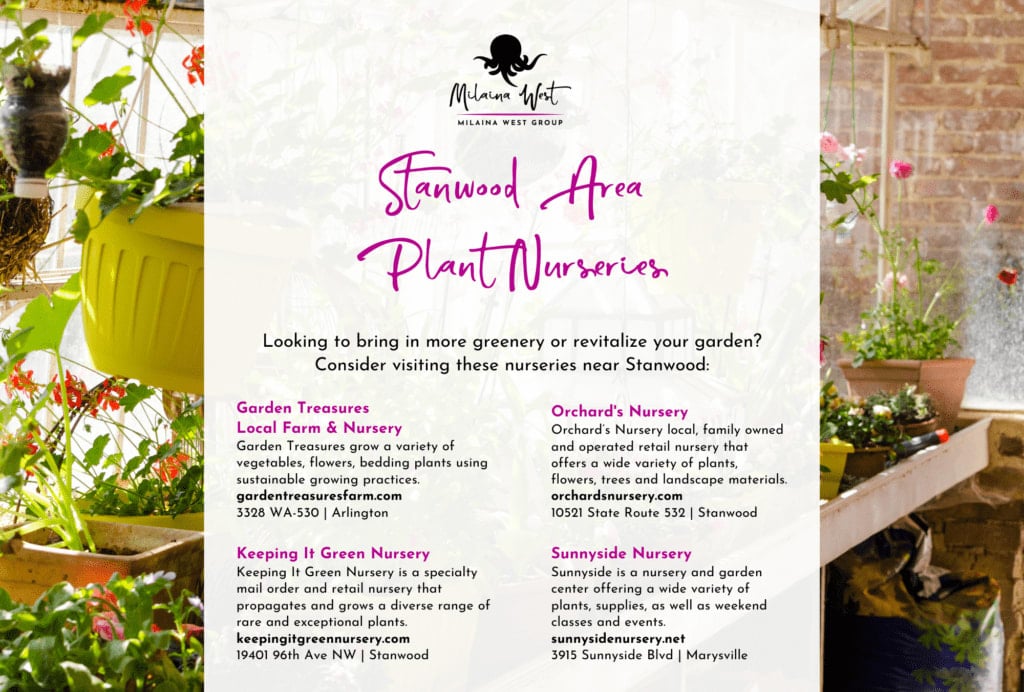 Milaina West
MILAINA WEST GROUP

Stanwood Area Plant Nurseries

Looking to bring in more greenery or revitalize your garden? Consider visiting these nurseries near Stanwood:

Garden Treasures Local Farm & Nursery
Garden Treasures grow a variety of vegetables, flowers, bedding plants using sustainable growing practices.
gardentreasuresfarm.com
3328 WA-530 | Arlington

Keeping It Green Nursery
Keeping It Green Nursery is a specialty mail order and retail nursery that propagates and grows a diverse range of rare and exceptional plants.
keepingitgreennursery.com
19401 96th Ave NW | Stanwood

Orchard's Nursery
Orchard's Nursery local, family owned and operated retail nursery that offers a wide variety of plants, flowers, trees and landscape materials.
orchardsnursery.com
10521 State Route 532 | Stanwood

Sunnyside Nursery
Sunnyside is a nursery and garden center offering a wide variety of plants, supplies, as well as weekend classes and events.
sunnysidenursery.net
3915 Sunnyside Blvd | Marysville